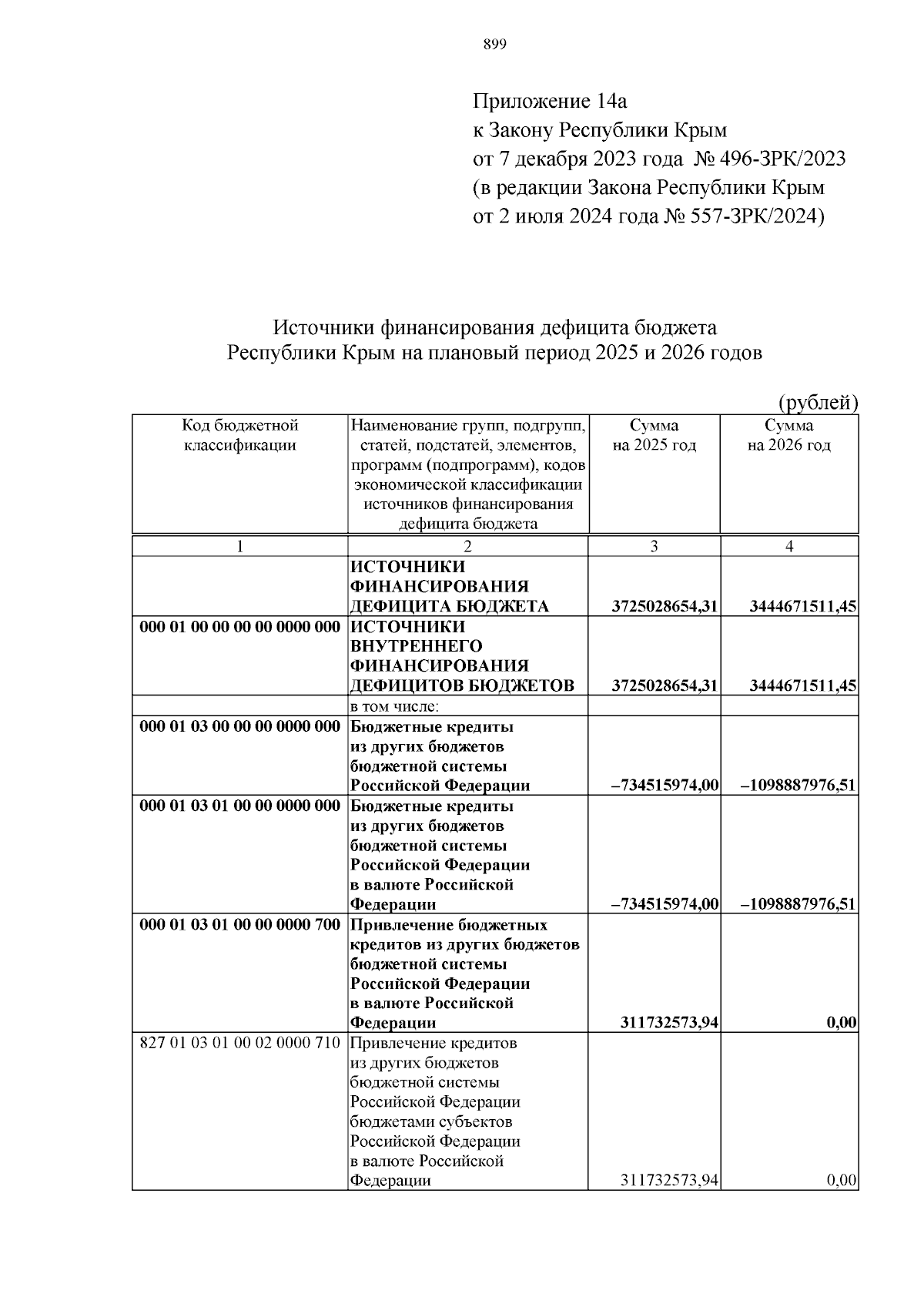 899

Приложение 14а
к Закону Республики Крым
от 7 декабря 2023 года № 496-ЗРК/2023
(в редакции Закона Республики Крым
от 2 июля 2024 года № 557-ЗРК/2024)

Источники финансирования дефицита бюджета
Республики Крым на плановый период 2025 и 2026 годов

(рублей)

| Код бюджетной классификации | Наименование групп, подгрупп, статей, подстатей, элементов, программ (подпрограмм), кодов экономической классификации источников финансирования дефицита бюджета | Сумма на 2025 год | Сумма на 2026 год |
|---|---|---|---|
| 1 | 2 | 3 | 4 |
| | ИСТОЧНИКИ ФИНАНСИРОВАНИЯ ДЕФИЦИТА БЮДЖЕТА | 3725028654,31 | 3444671511,45 |
| 000 01 00 00 00 00 0000 000 | ИСТОЧНИКИ ВНУТРЕННЕГО ФИНАНСИРОВАНИЯ ДЕФИЦИТОВ БЮДЖЕТОВ | 3725028654,31 | 3444671511,45 |
| | в том числе: | | |
| 000 01 03 00 00 00 0000 000 | Бюджетные кредиты из других бюджетов бюджетной системы Российской Федерации | –734515974,00 | –1098887976,51 |
| 000 01 03 01 00 00 0000 000 | Бюджетные кредиты из других бюджетов бюджетной системы Российской Федерации в валюте Российской Федерации | –734515974,00 | –1098887976,51 |
| 000 01 03 01 00 00 0000 700 | Привлечение бюджетных кредитов из других бюджетов бюджетной системы Российской Федерации в валюте Российской Федерации | 311732573,94 | 0,00 |
| 827 01 03 01 00 02 0000 710 | Привлечение кредитов из других бюджетов бюджетной системы Российской Федерации бюджетами субъектов Российской Федерации в валюте Российской Федерации | 311732573,94 | 0,00 |